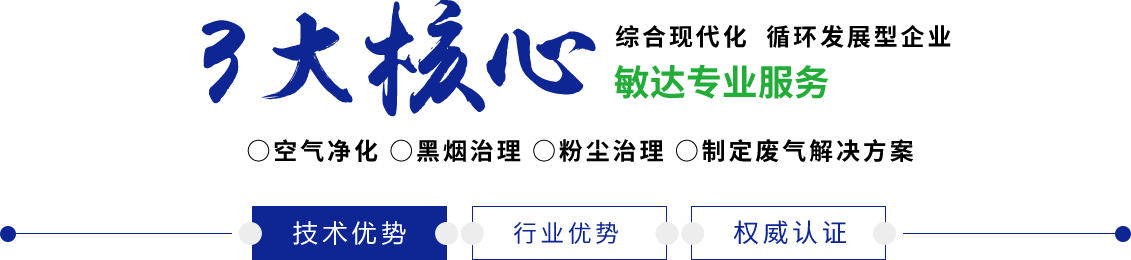 3大核心

综合现代化 循环发展型企业

敏达专业服务

○空气净化 ○黑烟治理 ○粉尘治理 ○制定废气解决方案

技术优势

行业优势

权威认证